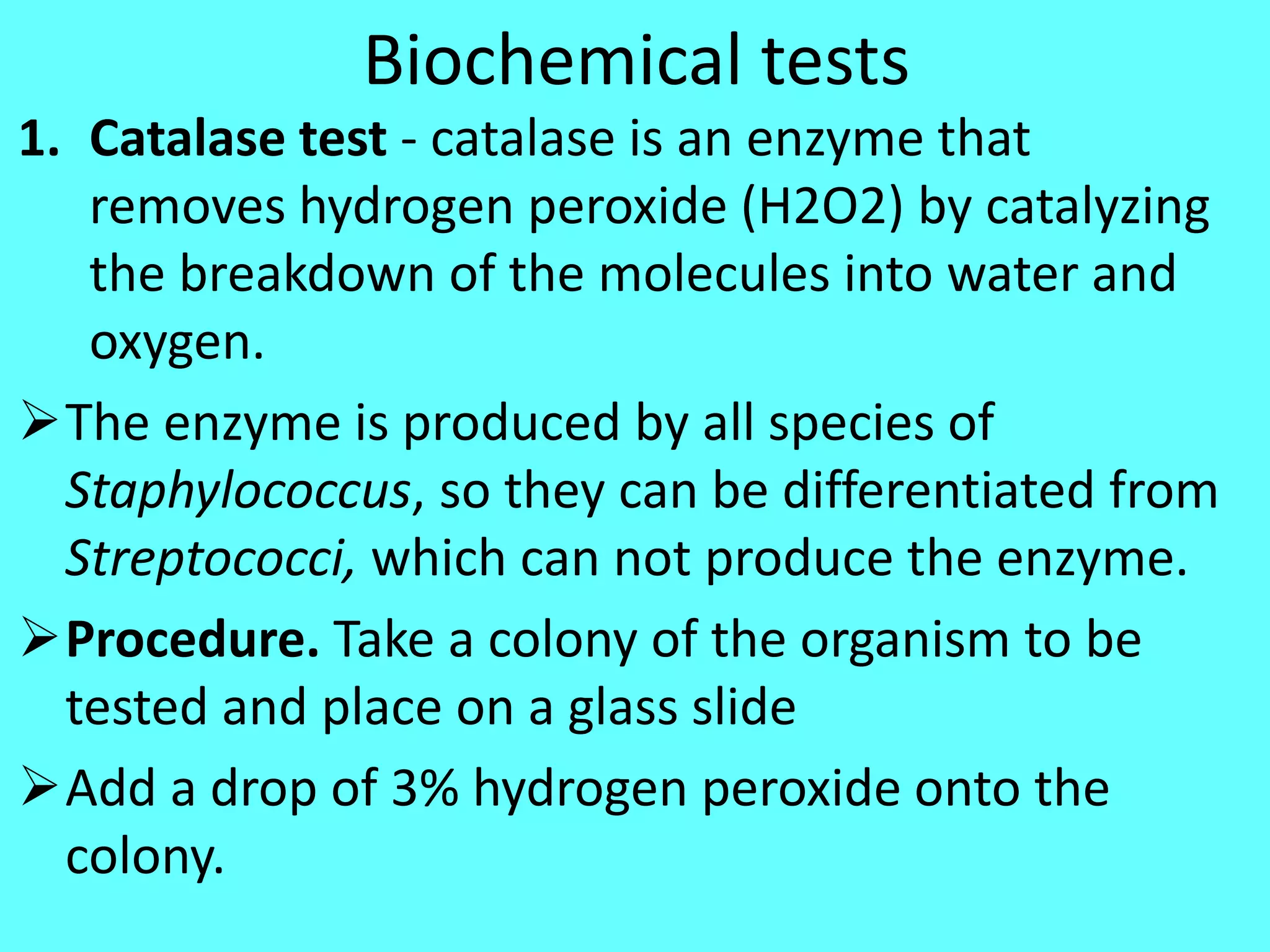 Biochemical tests

1. Catalase test - catalase is an enzyme that removes hydrogen peroxide (H2O2) by catalyzing the breakdown of the molecules into water and oxygen.

➢ The enzyme is produced by all species of Staphylococcus, so they can be differentiated from Streptococci, which can not produce the enzyme.

➢ Procedure. Take a colony of the organism to be tested and place on a glass slide

➢ Add a drop of 3% hydrogen peroxide onto the colony.